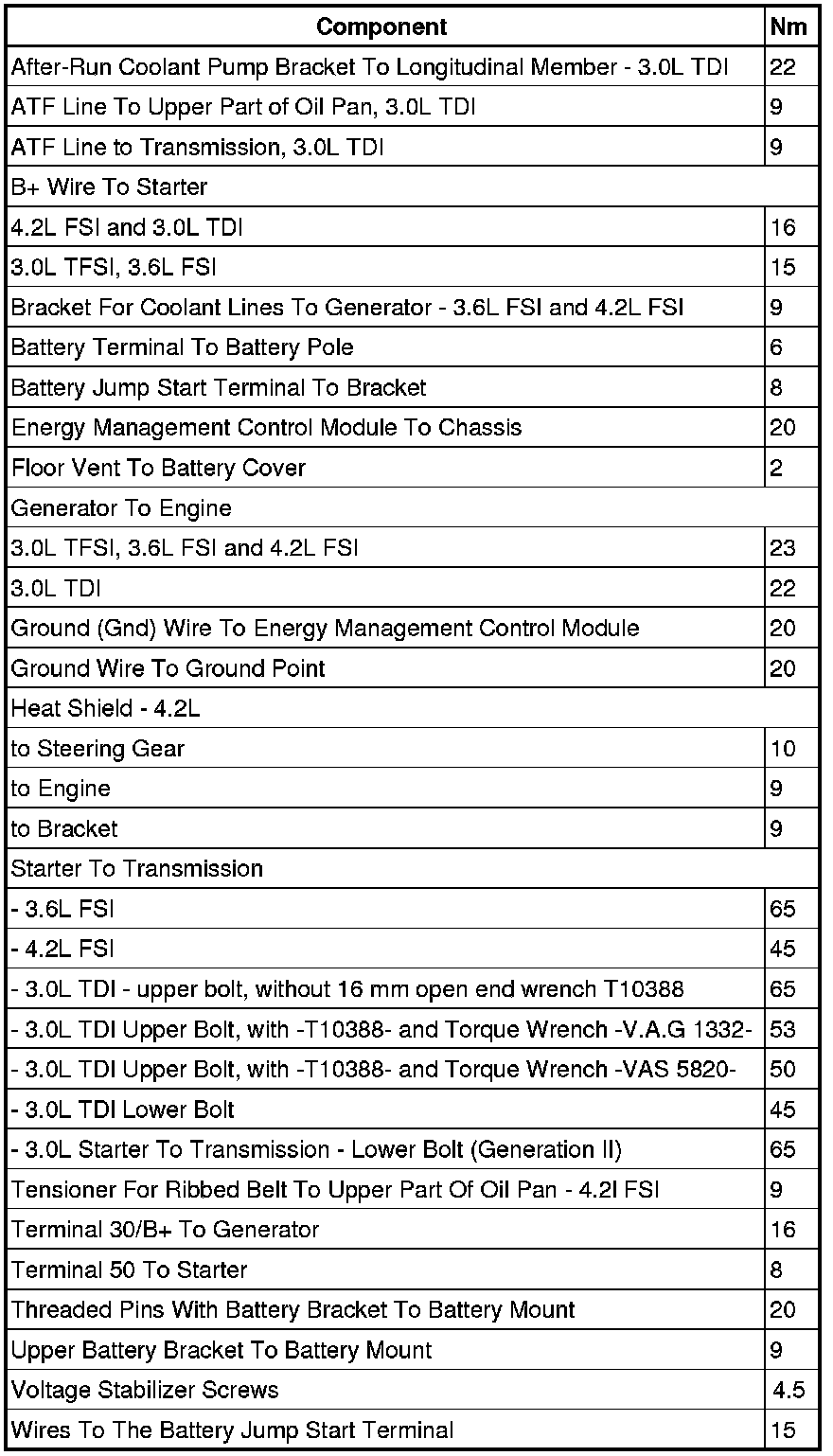 | Component | Nm |
|---|---|
| After-Run Coolant Pump Bracket To Longitudinal Member - 3.0L TDI | 22 |
| ATF Line To Upper Part of Oil Pan, 3.0L TDI | 9 |
| ATF Line to Transmission, 3.0L TDI | 9 |
| B+ Wire To Starter | |
| 4.2L FSI and 3.0L TDI | 16 |
| 3.0L TFSI, 3.6L FSI | 15 |
| Bracket For Coolant Lines To Generator - 3.6L FSI and 4.2L FSI | 9 |
| Battery Terminal To Battery Pole | 6 |
| Battery Jump Start Terminal To Bracket | 8 |
| Energy Management Control Module To Chassis | 20 |
| Floor Vent To Battery Cover | 2 |
| Generator To Engine | |
| 3.0L TFSI, 3.6L FSI and 4.2L FSI | 23 |
| 3.0L TDI | 22 |
| Ground (Gnd) Wire To Energy Management Control Module | 20 |
| Ground Wire To Ground Point | 20 |
| Heat Shield - 4.2L | |
| to Steering Gear | 10 |
| to Engine | 9 |
| to Bracket | 9 |
| Starter To Transmission | |
| - 3.6L FSI | 65 |
| - 4.2L FSI | 45 |
| - 3.0L TDI - upper bolt, without 16 mm open end wrench T10388 | 65 |
| - 3.0L TDI Upper Bolt, with -T10388- and Torque Wrench -V.A.G 1332- | 53 |
| - 3.0L TDI Upper Bolt, with -T10388- and Torque Wrench -VAS 5820- | 50 |
| - 3.0L TDI Lower Bolt | 45 |
| - 3.0L Starter To Transmission - Lower Bolt (Generation II) | 65 |
| Tensioner For Ribbed Belt To Upper Part Of Oil Pan - 4.2l FSI | 9 |
| Terminal 30/B+ To Generator | 16 |
| Terminal 50 To Starter | 8 |
| Threaded Pins With Battery Bracket To Battery Mount | 20 |
| Upper Battery Bracket To Battery Mount | 9 |
| Voltage Stabilizer Screws | 4.5 |
| Wires To The Battery Jump Start Terminal | 15 |